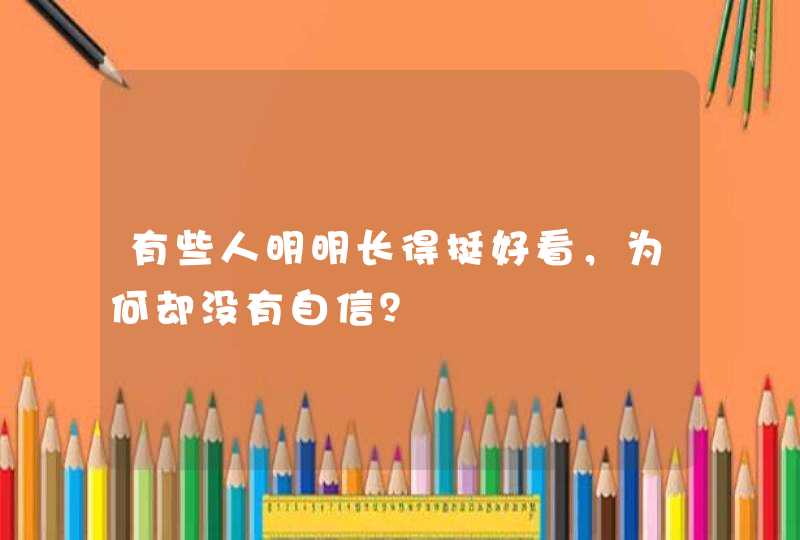 有些人明明长得挺好看，为何却没有自信？